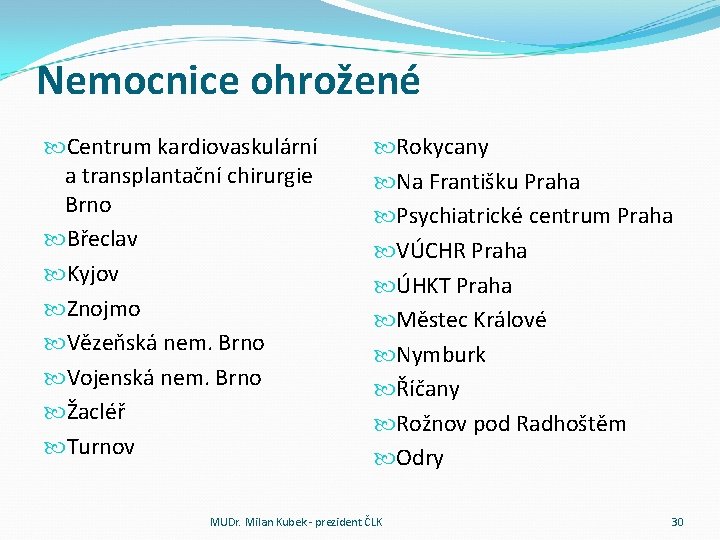 Nemocnice ohrožené

Centrum kardiovaskulární a transplantační chirurgie Brno
Břeclav
Kyjov
Znojmo
Vězeňská nem. Brno
Vojenská nem. Brno
Žacléř
Turnov

Rokycany
Na Františku Praha
Psychiatrické centrum Praha
VÚCHR Praha
ÚHKT Praha
Městec Králové
Nymburk
Říčany
Rožnov pod Radhoštěm
Odry

MUDr. Milan Kubek - prezident ČLK

30